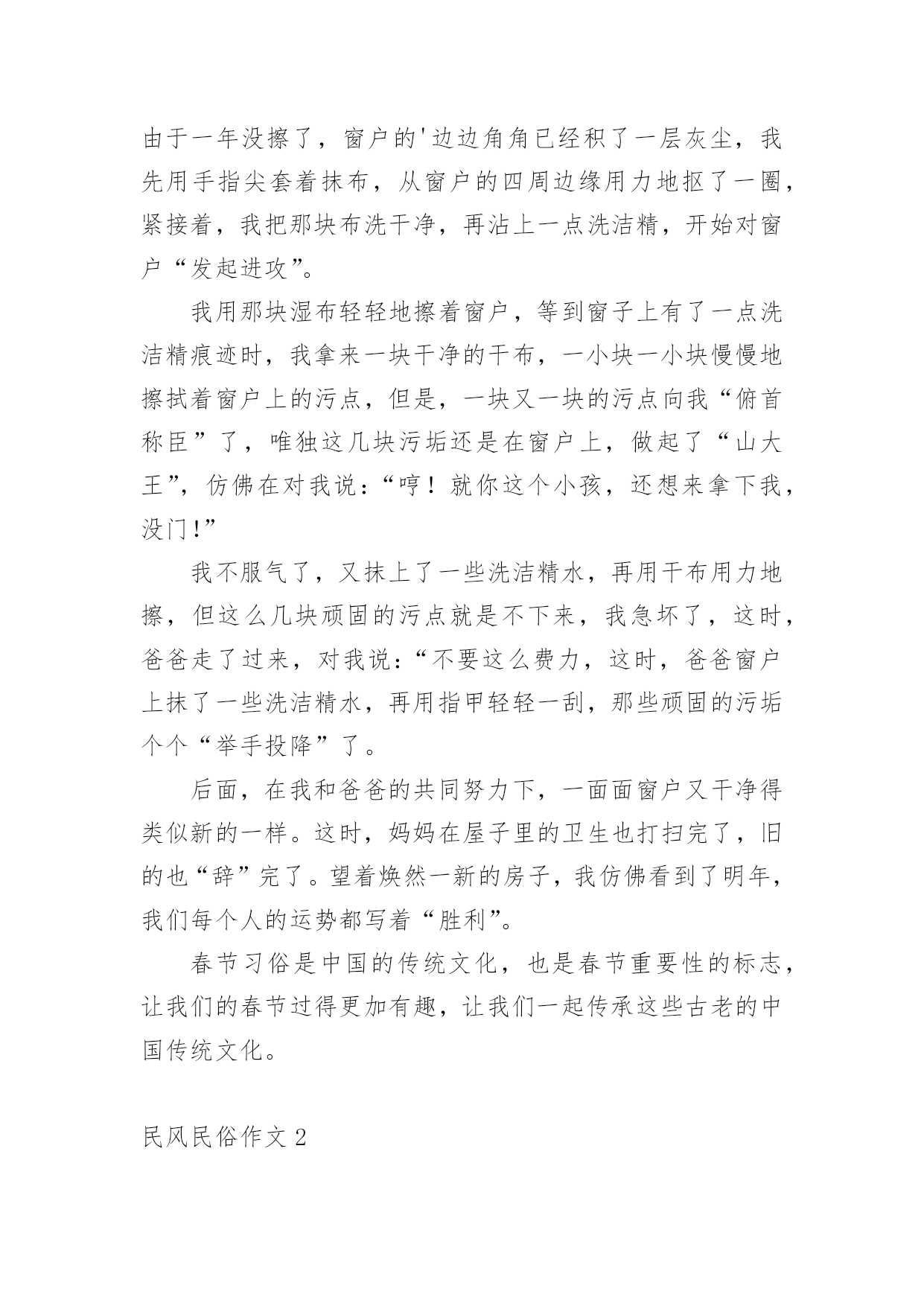 由于一年没擦了，窗户的'边边角角已经积了一层灰尘，我先用手指尖套着抹布，从窗户的四周边缘用力地抠了一圈，紧接着，我把那块布洗干净，再沾上一点洗洁精，开始对窗户“发起进攻”。

我用那块湿布轻轻地擦着窗户，等到窗子上有了一点洗洁精痕迹时，我拿来一块干净的干布，一小块一小块慢慢地擦拭着窗户上的污点，但是，一块又一块的污点向我“俯首称臣”了，唯独这几块污垢还是在窗户上，做起了“山大王”，仿佛在对我说：“哼！就你这个小孩，还想来拿下我，没门!”

我不服气了，又抹上了一些洗洁精水，再用干布用力地擦，但这么几块顽固的污点就是不下来，我急坏了，这时，爸爸走了过来，对我说：“不要这么费力，这时，爸爸窗户上抹了一些洗洁精水，再用指甲轻轻一刮，那些顽固的污垢个个“举手投降”了。

后面，在我和爸爸的共同努力下，一面面窗户又干净得类似新的一样。这时，妈妈在屋子里的卫生也打扫完了，旧的也“辞”完了。望着焕然一新的房子，我仿佛看到了明年，我们每个人的运势都写着“胜利”。

春节习俗是中国的传统文化，也是春节重要性的标志，让我们的春节过得更加有趣，让我们一起传承这些古老的中国传统文化。

民风民俗作文2